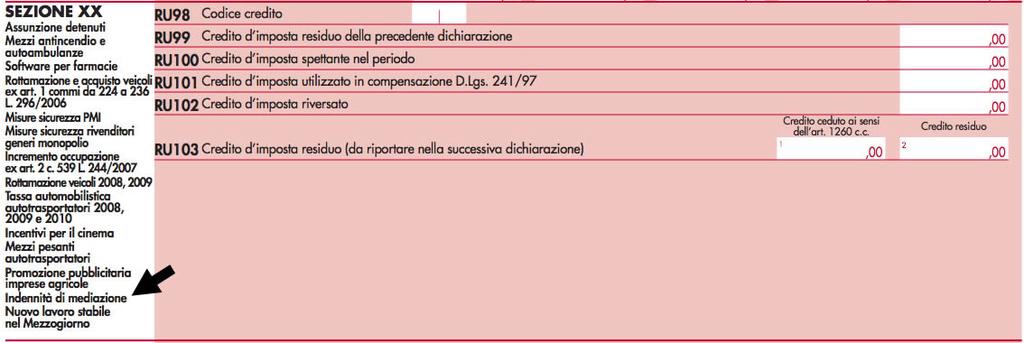 SEZIONE XX
Assunzione detenuti
Mezzi antincendio e autoambulanze
Software per farmacie
Rottamazione e acquisto veicoli ex art. 1 commi da 224 a 236 L. 296/2006
Misure sicurezza PMI
Misure sicurezza rivenditori generi monopolio
Incremento occupazione ex art. 2 c. 539 L. 244/2007
Rottamazione veicoli 2008, 2009
Tassa automobilistica autotrasportatori 2008, 2009 e 2010
Incentivi per il cinema
Mezzi pesanti autotrasportatori
Promozione pubblicitaria imprese agricole
Indennità di mediazione
Nuovo lavoro stabile nel Mezzogiorno

RU98 Codice credito
RU99 Credito d'imposta residuo della precedente dichiarazione ,00
RU100 Credito d'imposta spettante nel periodo ,00
RU101 Credito d'imposta utilizzato in compensazione D.Lgs. 241/97 ,00
RU102 Credito d'imposta riversato ,00
Credito ceduto ai sensi dell'art. 1260 c.c. Credito residuo
RU103 Credito d'imposta residuo (da riportare nella successiva dichiarazione) 1 ,00 2 ,00